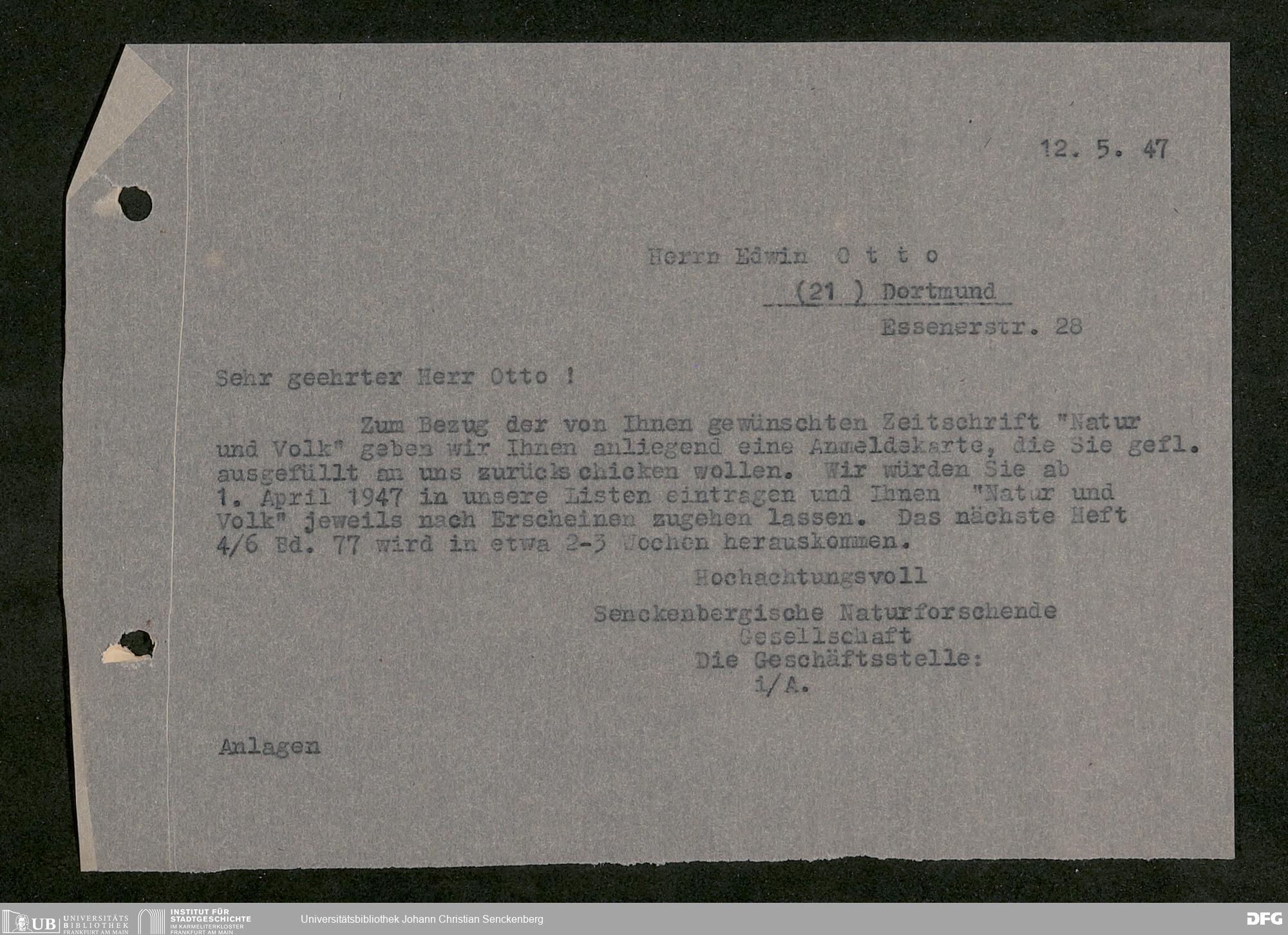 12. 5. 47

Herrn Edwin O t t o

(21 ) Dortmund

Essenerstr. 28

Sehr geehrter Herr Otto !

Zum Bezug der von Ihnen gewünschten Zeitschrift "Natur und Volk" geben wir Ihnen anliegend eine Anmeldekarte, die Sie gefl. ausgefüllt an uns zurückschicken wollen. Wir würden Sie ab 1. April 1947 in unsere Listen eintragen und Ihnen "Natur und Volk" jeweils nach Erscheinen zugehen lassen. Das nächste Heft 4/6 Bd. 77 wird in etwa 2-3 Wochen herauskommen.

Hochachtungsvoll

Senckenbergische Naturforschende Gesellschaft
Die Geschäftsstelle:
i/A.

Anlagen

UB UNIVERSITÄTS BIBLIOTHEK FRANKFURT AM MAIN
INSTITUT FÜR STADTGESCHICHTE IM KARMELITERKLOSTER FRANKFURT AM MAIN
Universitätsbibliothek Johann Christian Senckenberg
DFG